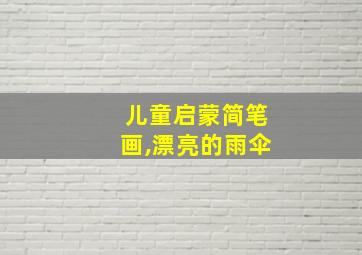 儿童启蒙简笔画,漂亮的雨伞